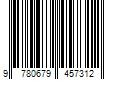 9 780679 457312